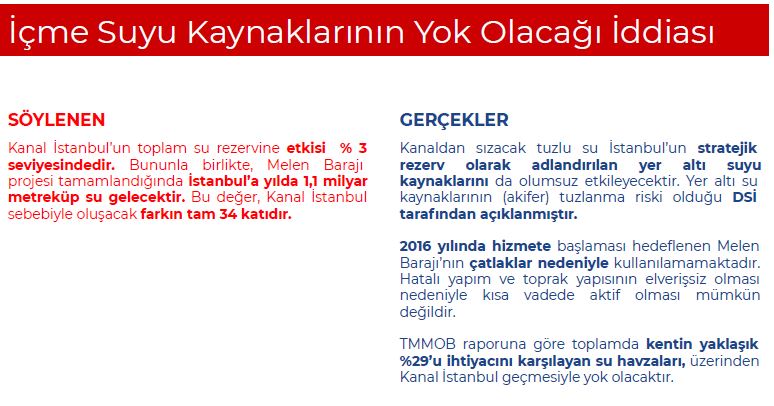 İçme Suyu Kaynaklarının Yok Olacağı İddiası

SÖYLENEN

Kanal İstanbul'un toplam su rezervine etkisi % 3 seviyesindedir. Bununla birlikte, Melen Barajı projesi tamamlandığında İstanbul'a yılda 1,1 milyar metreküp su gelecektir. Bu değer, Kanal İstanbul sebebiyle oluşacak farkın tam 34 katıdır.

GERÇEKLER

Kanaldan sızacak tuzlu su İstanbul'un stratejik rezerv olarak adlandırılan yer altı suyu kaynaklarını da olumsuz etkileyecektir. Yer altı su kaynaklarının (akifer) tuzlanma riski olduğu DSİ tarafından açıklanmıştır.

2016 yılında hizmete başlaması hedeflenen Melen Barajı'nın çatlaklar nedeniyle kullanılamamaktadır. Hatalı yapım ve toprak yapısının elverişsiz olması nedeniyle kısa vadede aktif olması mümkün değildir.

TMMOB raporuna göre toplamda kentin yaklaşık %29'u ihtiyacını karşılayan su havzaları, üzerinden Kanal İstanbul geçmesiyle yok olacaktır.